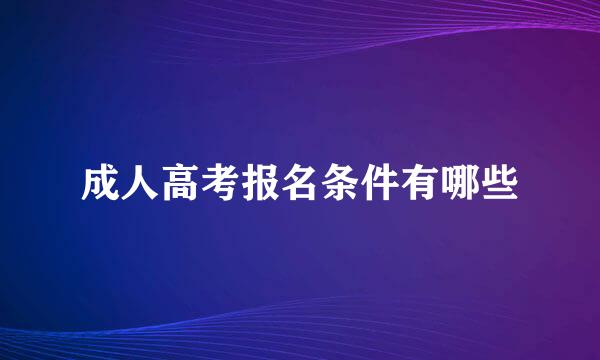 成人高考报名条件有哪些